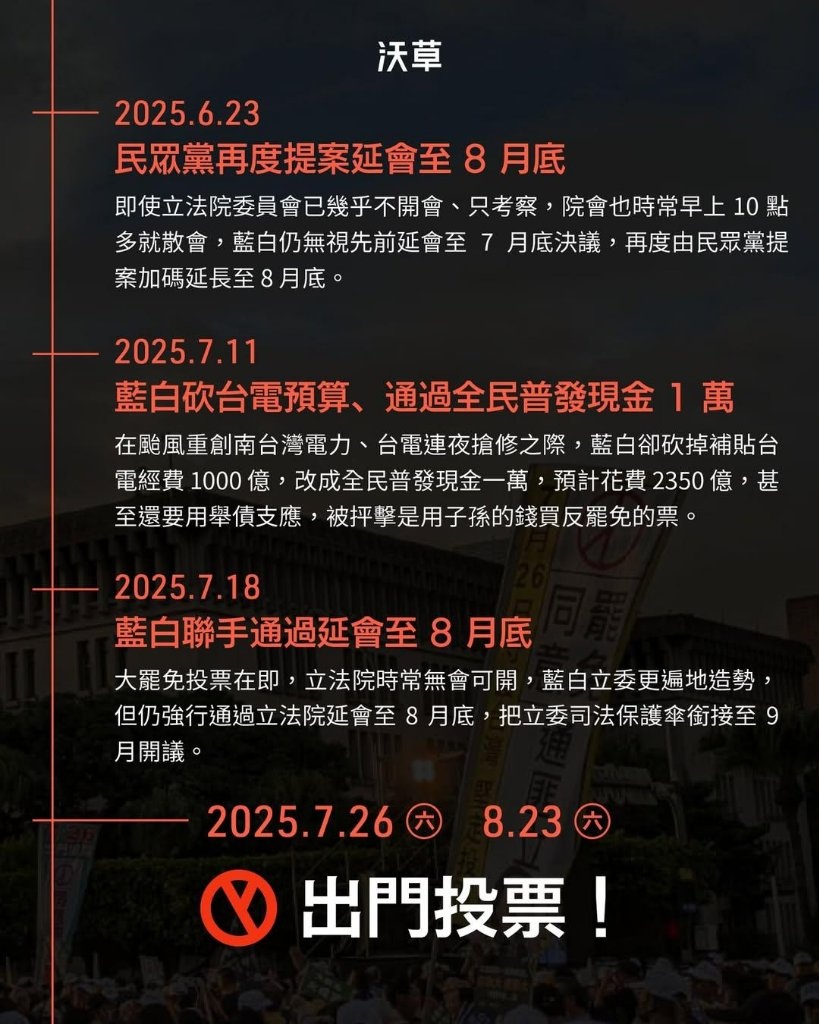 沃草

2025.6.23
民眾黨再度提案延會至 8 月底
即使立法院委員會已幾乎不開會、只考察，院會也時常早上 10 點多就散會，藍白仍無視先前延會至 7 月底決議，再度由民眾黨提案加碼延長至 8 月底。

2025.7.11
藍白砍台電預算、通過全民普發現金 1 萬
在颱風重創南台灣電力、台電連夜搶修之際，藍白卻砍掉補貼台電經費 1000 億，改成全民普發現金一萬，預計花費 2350 億，甚至還要用舉債支應，被抨擊是用子孫的錢買反罷免的票。

2025.7.18
藍白聯手通過延會至 8 月底
大罷免投票在即，立法院時常無會可開，藍白立委更遍地造勢，但仍強行通過立法院延會至 8 月底，把立委司法保護傘銜接至 9 月開議。

2025.7.26 ㊅ 8.23 ㊅
出門投票！